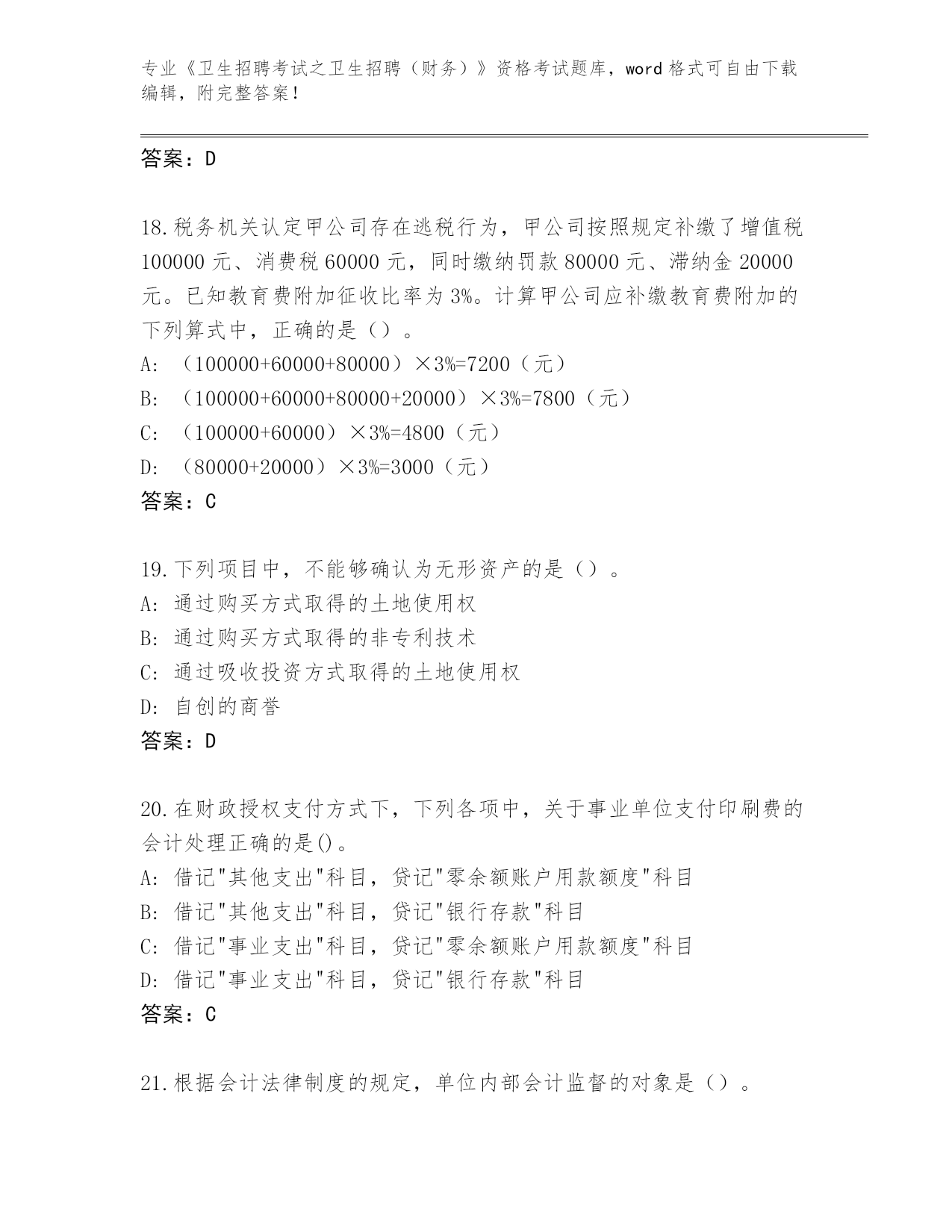 专业《卫生招聘考试之卫生招聘（财务）》资格考试题库，word 格式可自由下载编辑，附完整答案！

答案：D

18.税务机关认定甲公司存在逃税行为，甲公司按照规定补缴了增值税 100000 元、消费税 60000 元，同时缴纳罚款 80000 元、滞纳金 20000 元。已知教育费附加征收比率为 3%。计算甲公司应补缴教育费附加的下列算式中，正确的是（）。
A: （100000+60000+80000）×3%=7200（元）
B: （100000+60000+80000+20000）×3%=7800（元）
C: （100000+60000）×3%=4800（元）
D: （80000+20000）×3%=3000（元）
答案：C

19.下列项目中，不能够确认为无形资产的是（）。
A: 通过购买方式取得的土地使用权
B: 通过购买方式取得的非专利技术
C: 通过吸收投资方式取得的土地使用权
D: 自创的商誉
答案：D

20.在财政授权支付方式下，下列各项中，关于事业单位支付印刷费的会计处理正确的是()。
A: 借记"其他支出"科目，贷记"零余额账户用款额度"科目
B: 借记"其他支出"科目，贷记"银行存款"科目
C: 借记"事业支出"科目，贷记"零余额账户用款额度"科目
D: 借记"事业支出"科目，贷记"银行存款"科目
答案：C

21.根据会计法律制度的规定，单位内部会计监督的对象是（）。